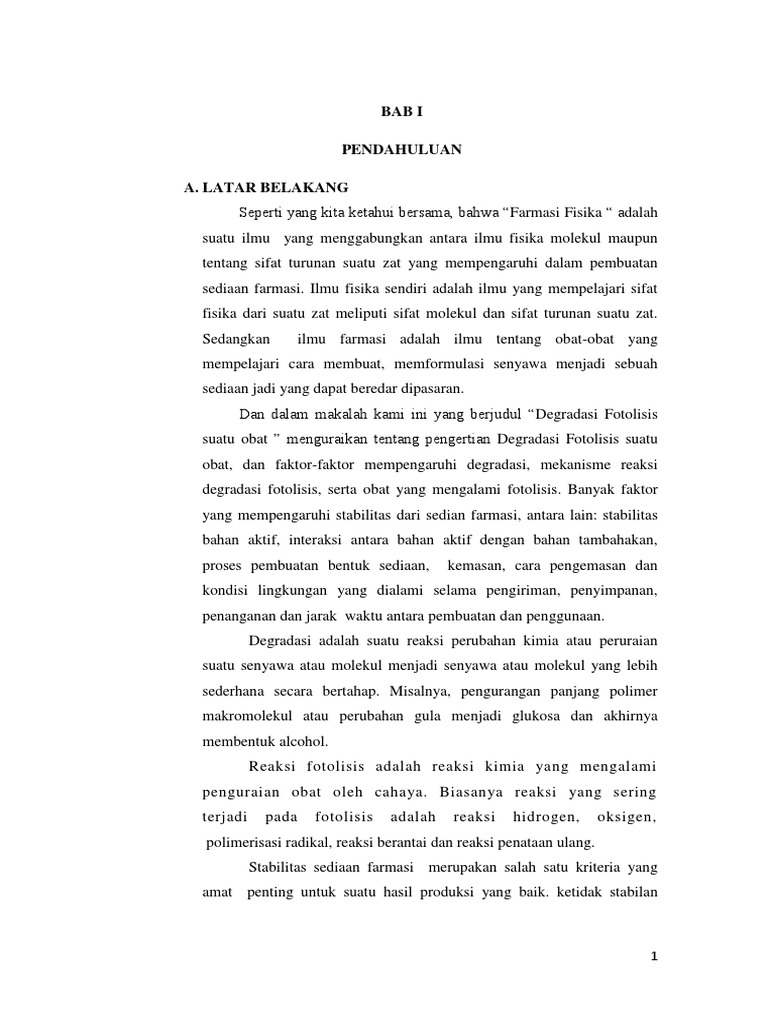 BAB I

PENDAHULUAN

A. LATAR BELAKANG

Seperti yang kita ketahui bersama, bahwa “Farmasi Fisika “ adalah suatu ilmu yang menggabungkan antara ilmu fisika molekul maupun tentang sifat turunan suatu zat yang mempengaruhi dalam pembuatan sediaan farmasi. Ilmu fisika sendiri adalah ilmu yang mempelajari sifat fisika dari suatu zat meliputi sifat molekul dan sifat turunan suatu zat. Sedangkan ilmu farmasi adalah ilmu tentang obat-obat yang mempelajari cara membuat, memformulasi senyawa menjadi sebuah sediaan jadi yang dapat beredar dipasaran.

Dan dalam makalah kami ini yang berjudul “Degradasi Fotolisis suatu obat ” menguraikan tentang pengertian Degradasi Fotolisis suatu obat, dan faktor-faktor mempengaruhi degradasi, mekanisme reaksi degradasi fotolisis, serta obat yang mengalami fotolisis. Banyak faktor yang mempengaruhi stabilitas dari sedian farmasi, antara lain: stabilitas bahan aktif, interaksi antara bahan aktif dengan bahan tambahakan, proses pembuatan bentuk sediaan, kemasan, cara pengemasan dan kondisi lingkungan yang dialami selama pengiriman, penyimpanan, penanganan dan jarak waktu antara pembuatan dan penggunaan.

Degradasi adalah suatu reaksi perubahan kimia atau peruraian suatu senyawa atau molekul menjadi senyawa atau molekul yang lebih sederhana secara bertahap. Misalnya, pengurangan panjang polimer makromolekul atau perubahan gula menjadi glukosa dan akhirnya membentuk alcohol.

Reaksi fotolisis adalah reaksi kimia yang mengalami penguraian obat oleh cahaya. Biasanya reaksi yang sering terjadi pada fotolisis adalah reaksi hidrogen, oksigen, polimerisasi radikal, reaksi berantai dan reaksi penataan ulang.

Stabilitas sediaan farmasi merupakan salah satu kriteria yang amat penting untuk suatu hasil produksi yang baik. ketidak stabilan

1